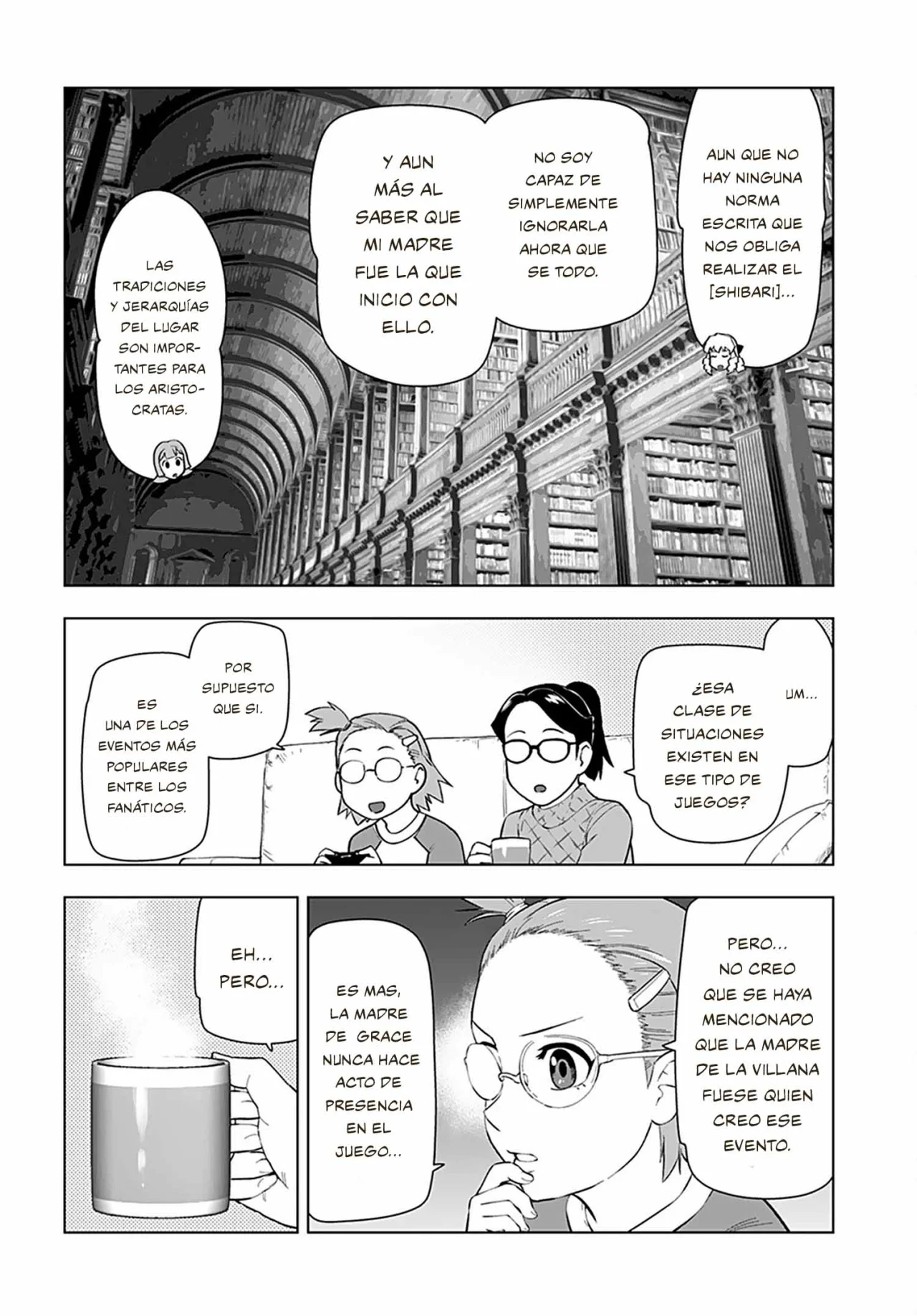 AUN QUE NO HAY NINGUNA NORMA ESCRITA QUE NOS OBLIGA REALIZAR EL [SHIBARI]...

NO SOY CAPAZ DE SIMPLEMENTE IGNORARLA AHORA QUE SE TODO.

Y AUN MÁS AL SABER QUE MI MADRE FUE LA QUE INICIO CON ELLO.

LAS TRADICIONES Y JERARQUÍAS DEL LUGAR SON IMPORTANTES PARA LOS ARISTOCRATAS.

UM...

¿ESA CLASE DE SITUACIONES EXISTEN EN ESE TIPO DE JUEGOS?

POR SUPUESTO QUE SI.

ES UNA DE LOS EVENTOS MÁS POPULARES ENTRE LOS FANÁTICOS.

PERO... NO CREO QUE SE HAYA MENCIONADO QUE LA MADRE DE LA VILLANA FUESE QUIEN CREO ESE EVENTO.

ES MAS, LA MADRE DE GRACE NUNCA HACE ACTO DE PRESENCIA EN EL JUEGO...

EH... PERO...